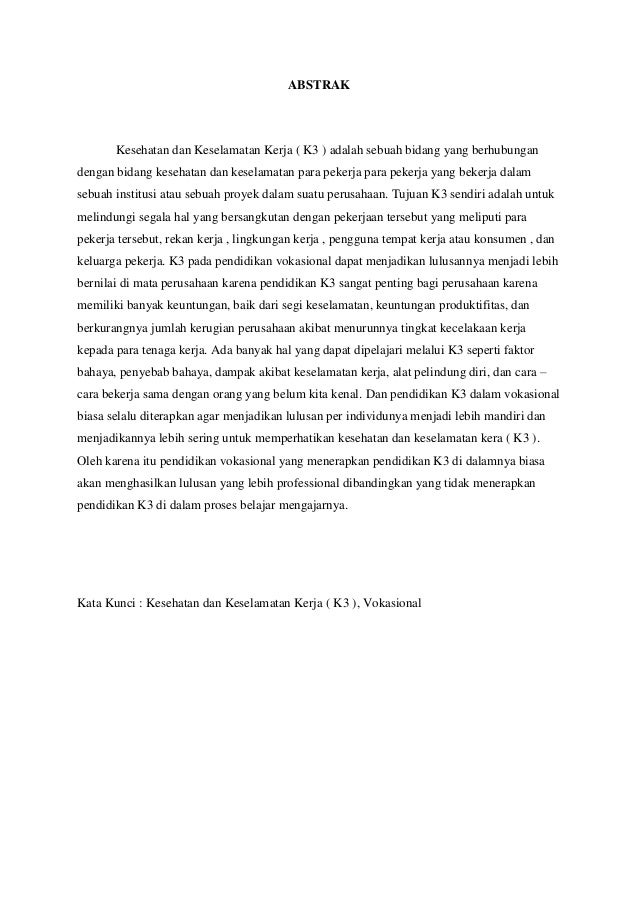 ABSTRAK

Kesehatan dan Keselamatan Kerja ( K3 ) adalah sebuah bidang yang berhubungan dengan bidang kesehatan dan keselamatan para pekerja para pekerja yang bekerja dalam sebuah institusi atau sebuah proyek dalam suatu perusahaan. Tujuan K3 sendiri adalah untuk melindungi segala hal yang bersangkutan dengan pekerjaan tersebut yang meliputi para pekerja tersebut, rekan kerja , lingkungan kerja , pengguna tempat kerja atau konsumen , dan keluarga pekerja. K3 pada pendidikan vokasional dapat menjadikan lulusannya menjadi lebih bernilai di mata perusahaan karena pendidikan K3 sangat penting bagi perusahaan karena memiliki banyak keuntungan, baik dari segi keselamatan, keuntungan produktifitas, dan berkurangnya jumlah kerugian perusahaan akibat menurunnya tingkat kecelakaan kerja kepada para tenaga kerja. Ada banyak hal yang dapat dipelajari melalui K3 seperti faktor bahaya, penyebab bahaya, dampak akibat keselamatan kerja, alat pelindung diri, dan cara – cara bekerja sama dengan orang yang belum kita kenal. Dan pendidikan K3 dalam vokasional biasa selalu diterapkan agar menjadikan lulusan per individunya menjadi lebih mandiri dan menjadikannya lebih sering untuk memperhatikan kesehatan dan keselamatan kera ( K3 ). Oleh karena itu pendidikan vokasional yang menerapkan pendidikan K3 di dalamnya biasa akan menghasilkan lulusan yang lebih professional dibandingkan yang tidak menerapkan pendidikan K3 di dalam proses belajar mengajarnya.

Kata Kunci : Kesehatan dan Keselamatan Kerja ( K3 ), Vokasional